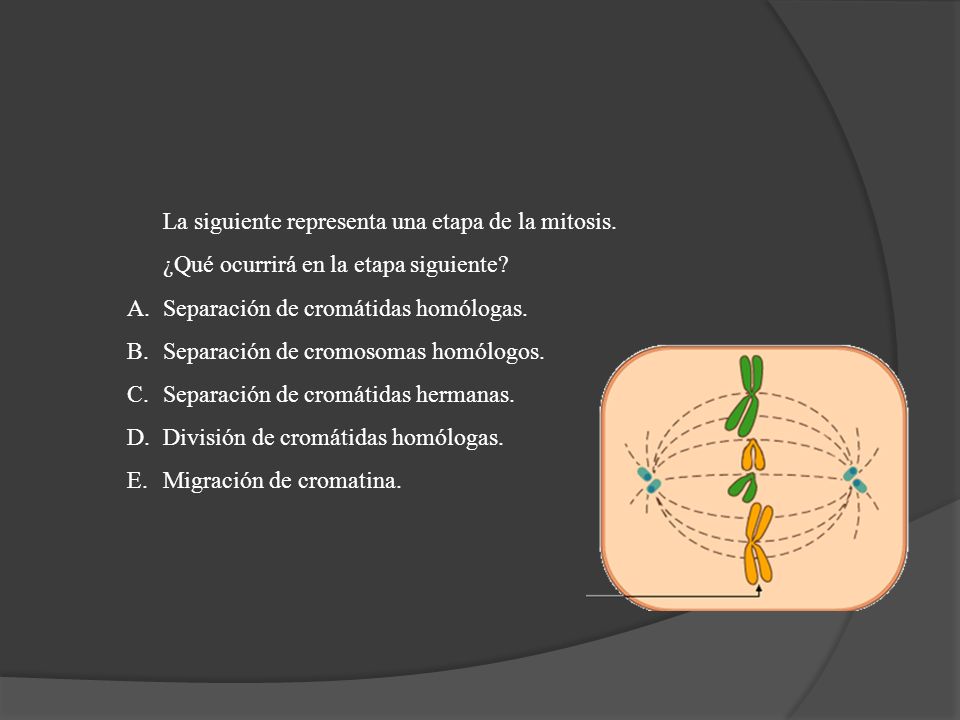 La siguiente representa una etapa de la mitosis.

¿Qué ocurrirá en la etapa siguiente?

A. Separación de cromátidas homólogas.
B. Separación de cromosomas homólogos.
C. Separación de cromátidas hermanas.
D. División de cromátidas homólogas.
E. Migración de cromatina.